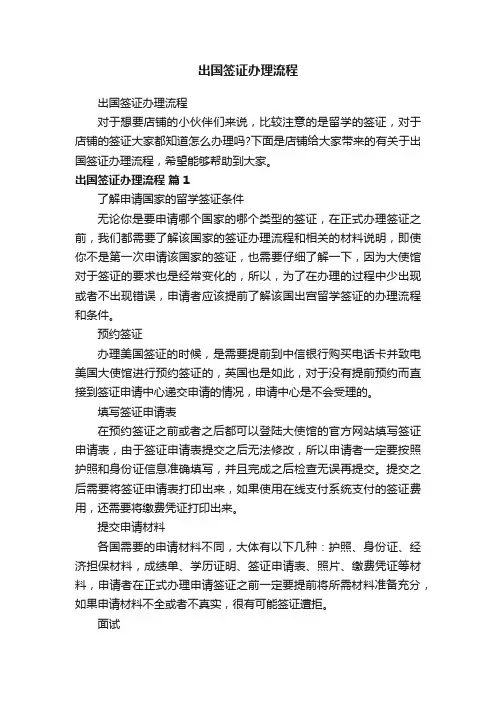 出国签证办理流程

出国签证办理流程

对于想要店铺的小伙伴们来说，比较注意的是留学的签证，对于店铺的签证大家都知道怎么办理吗?下面是店铺给大家带来的有关于出国签证办理流程，希望能够帮助到大家。

出国签证办理流程 篇 1

了解申请国家的留学签证条件

无论你是要申请哪个国家的哪个类型的签证，在正式办理签证之前，我们都需要了解该国家的签证办理流程和相关的材料说明，即使你不是第一次申请该国家的签证，也需要仔细了解一下，因为大使馆对于签证的要求也是经常变化的，所以，为了在办理的过程中少出现或者不出现错误，申请者应该提前了解该国出宫留学签证的办理流程和条件。

预约签证

办理美国签证的时候，是需要提前到中信银行购买电话卡并致电美国大使馆进行预约签证的，英国也是如此，对于没有提前预约而直接到签证申请中心递交申请的情况，申请中心是不会受理的。

填写签证申请表

在预约签证之前或者之后都可以登陆大使馆的官方网站填写签证申请表，由于签证申请表提交之后无法修改，所以申请者一定要按照护照和身份证信息准确填写，并且完成之后检查无误再提交。提交之后需要将签证申请表打印出来，如果使用在线支付系统支付的签证费用，还需要将缴费凭证打印出来。

提交申请材料

各国需要的申请材料不同，大体有以下几种：护照、身份证、经济担保材料，成绩单、学历证明、签证申请表、照片、缴费凭证等材料，申请者在正式办理申请签证之前一定要提前将所需材料准备充分，如果申请材料不全或者不真实，很有可能签证遭拒。

面试